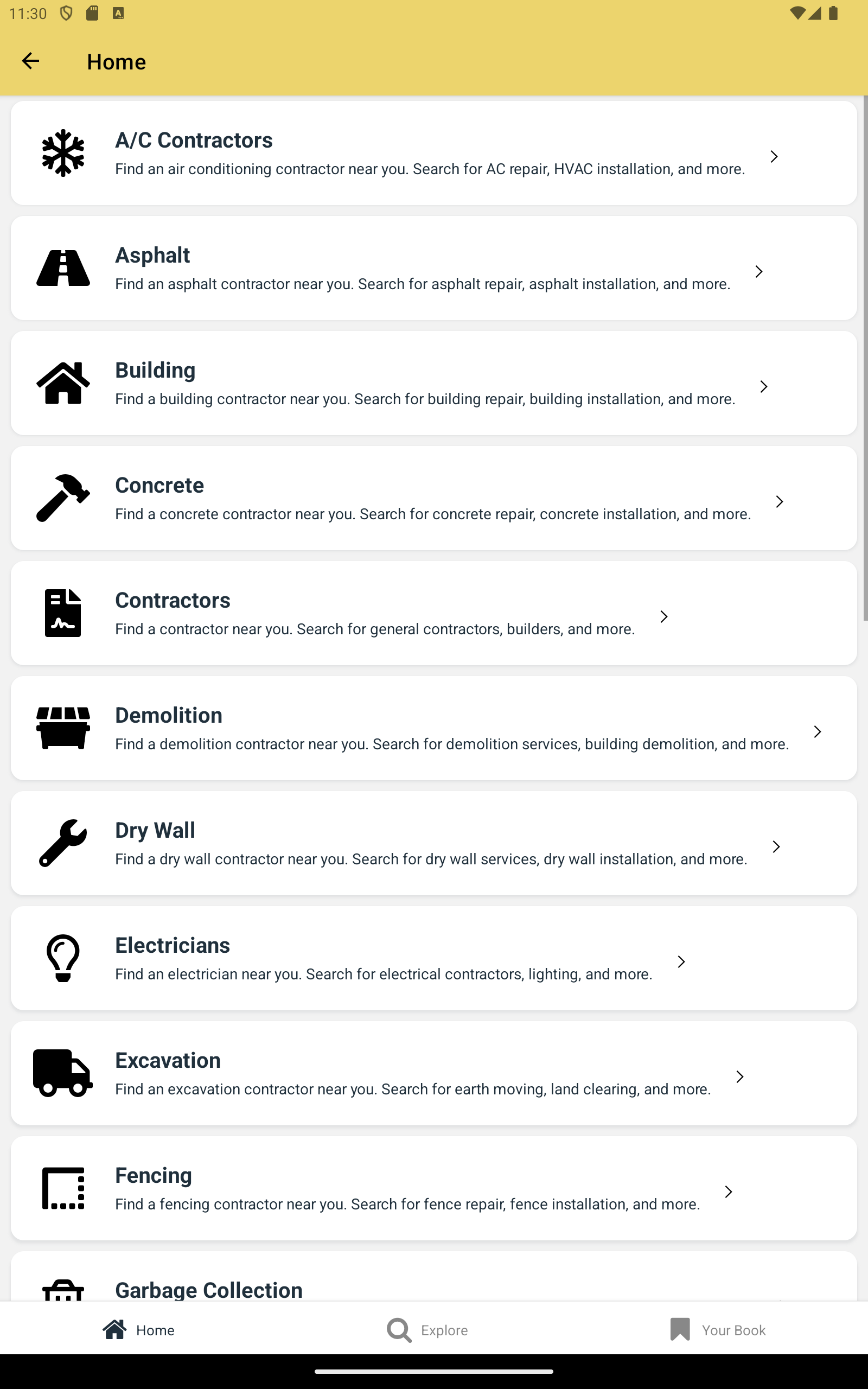 11:30

Home

A/C Contractors
Find an air conditioning contractor near you. Search for AC repair, HVAC installation, and more.

Asphalt
Find an asphalt contractor near you. Search for asphalt repair, asphalt installation, and more.

Building
Find a building contractor near you. Search for building repair, building installation, and more.

Concrete
Find a concrete contractor near you. Search for concrete repair, concrete installation, and more.

Contractors
Find a contractor near you. Search for general contractors, builders, and more.

Demolition
Find a demolition contractor near you. Search for demolition services, building demolition, and more.

Dry Wall
Find a dry wall contractor near you. Search for dry wall services, dry wall installation, and more.

Electricians
Find an electrician near you. Search for electrical contractors, lighting, and more.

Excavation
Find an excavation contractor near you. Search for earth moving, land clearing, and more.

Fencing
Find a fencing contractor near you. Search for fence repair, fence installation, and more.

Garbage Collection

Home Explore Your Book